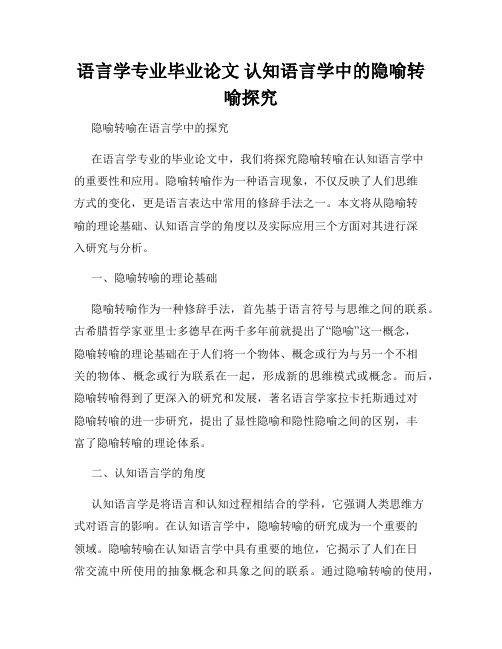 语言学专业毕业论文 认知语言学中的隐喻转喻探究

隐喻转喻在语言学中的探究

在语言学专业的毕业论文中，我们将探究隐喻转喻在认知语言学中的重要性和应用。隐喻转喻作为一种语言现象，不仅反映了人们思维方式的变化，更是语言表达中常用的修辞手法之一。本文将从隐喻转喻的理论基础、认知语言学的角度以及实际应用三个方面对其进行深入研究与分析。

一、隐喻转喻的理论基础

隐喻转喻作为一种修辞手法，首先基于语言符号与思维之间的联系。古希腊哲学家亚里士多德早在两千多年前就提出了“隐喻”这一概念，隐喻转喻的理论基础在于人们将一个物体、概念或行为与另一个不相关的物体、概念或行为联系在一起，形成新的思维模式或概念。而后，隐喻转喻得到了更深入的研究和发展，著名语言学家拉卡托斯通过对隐喻转喻的进一步研究，提出了显性隐喻和隐性隐喻之间的区别，丰富了隐喻转喻的理论体系。

二、认知语言学的角度

认知语言学是将语言和认知过程相结合的学科，它强调人类思维方式对语言的影响。在认知语言学中，隐喻转喻的研究成为一个重要的领域。隐喻转喻在认知语言学中具有重要的地位，它揭示了人们在日常交流中所使用的抽象概念和具象之间的联系。通过隐喻转喻的使用，